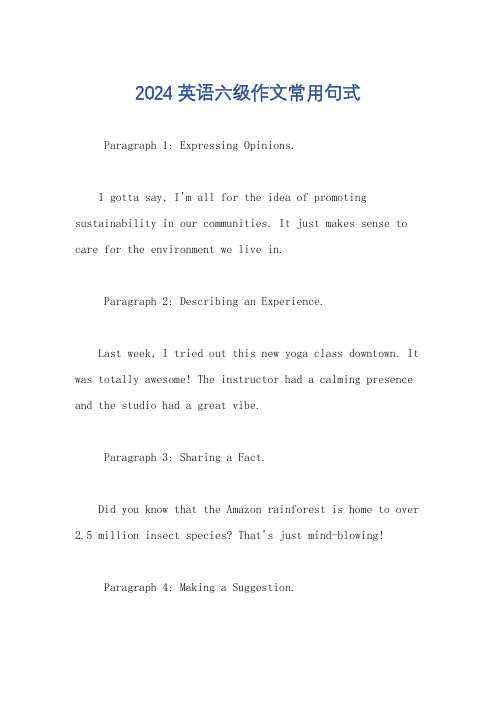 2024 英语六级作文常用句式

Paragraph 1: Expressing Opinions.

I gotta say, I'm all for the idea of promoting sustainability in our communities. It just makes sense to care for the environment we live in.

Paragraph 2: Describing an Experience.

Last week, I tried out this new yoga class downtown. It was totally awesome! The instructor had a calming presence and the studio had a great vibe.

Paragraph 3: Sharing a Fact.

Did you know that the Amazon rainforest is home to over 2.5 million insect species? That's just mind-blowing!

Paragraph 4: Making a Suggestion.